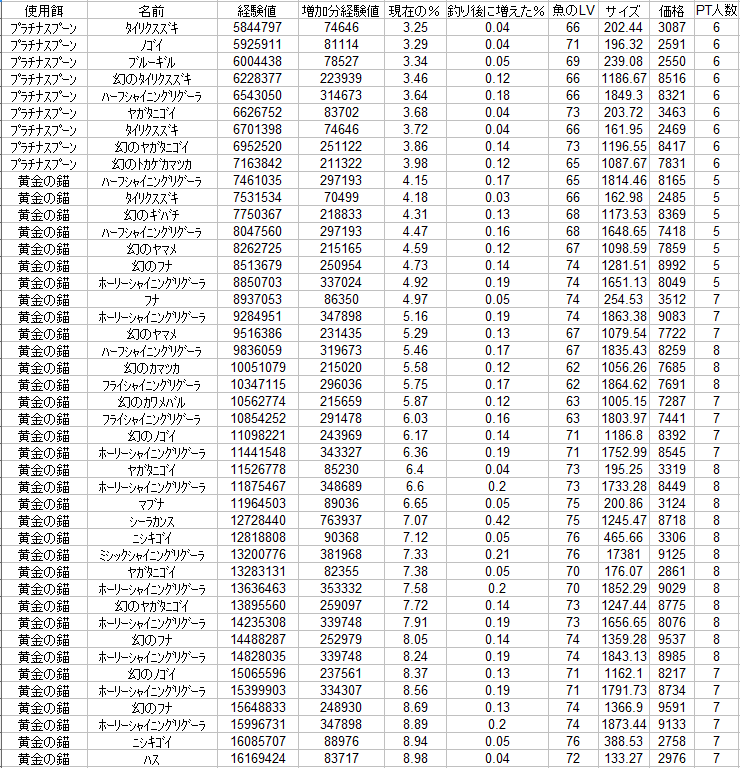 | 使用餌 | 名前 | 経験値 | 増加分経験値 | 現在の% | 釣り後に増えた% | 魚のLV | サイズ | 価格 | PT人数 |
|---|---|---|---|---|---|---|---|---|---|
| プラチナスプーン | タイリクスズキ | 5844797 | 74646 | 3.25 | 0.04 | 66 | 202.44 | 3087 | 6 |
| プラチナスプーン | ノゴイ | 5925911 | 81114 | 3.29 | 0.04 | 71 | 196.32 | 2591 | 6 |
| プラチナスプーン | ブルーギル | 6004438 | 78527 | 3.34 | 0.05 | 69 | 239.08 | 2550 | 6 |
| プラチナスプーン | 幻のタイリクスズキ | 6228377 | 223939 | 3.46 | 0.12 | 66 | 1186.67 | 8516 | 6 |
| プラチナスプーン | ハーフシャイニングリグーラ | 6543050 | 314673 | 3.64 | 0.18 | 66 | 1849.3 | 8321 | 6 |
| プラチナスプーン | ヤガタニゴイ | 6626752 | 83702 | 3.68 | 0.04 | 73 | 203.72 | 3463 | 6 |
| プラチナスプーン | タイリクスズキ | 6701398 | 74646 | 3.72 | 0.04 | 66 | 161.95 | 2469 | 6 |
| プラチナスプーン | 幻のヤガタニゴイ | 6952520 | 251122 | 3.86 | 0.14 | 73 | 1196.55 | 8417 | 6 |
| プラチナスプーン | 幻のトカゲカマツカ | 7163842 | 211322 | 3.98 | 0.12 | 65 | 1087.67 | 7831 | 6 |
| 黄金の錨 | ハーフシャイニングリグーラ | 7461035 | 297193 | 4.15 | 0.17 | 65 | 1814.46 | 8165 | 5 |
| 黄金の錨 | タイリクスズキ | 7531534 | 70499 | 4.18 | 0.03 | 66 | 162.98 | 2485 | 5 |
| 黄金の錨 | 幻のギバチ | 7750367 | 218833 | 4.31 | 0.13 | 68 | 1173.53 | 8369 | 5 |
| 黄金の錨 | ハーフシャイニングリグーラ | 8047560 | 297193 | 4.47 | 0.16 | 68 | 1648.65 | 7418 | 5 |
| 黄金の錨 | 幻のヤマメ | 8262725 | 215165 | 4.59 | 0.12 | 67 | 1098.59 | 7859 | 5 |
| 黄金の錨 | 幻のフナ | 8513679 | 250954 | 4.73 | 0.14 | 74 | 1281.51 | 8992 | 5 |
| 黄金の錨 | ホーリーシャイニングリグーラ | 8850703 | 337024 | 4.92 | 0.19 | 74 | 1651.13 | 8049 | 5 |
| 黄金の錨 | フナ | 8937053 | 86350 | 4.97 | 0.05 | 74 | 254.53 | 3512 | 7 |
| 黄金の錨 | ホーリーシャイニングリグーラ | 9284951 | 347898 | 5.16 | 0.19 | 74 | 1863.38 | 9083 | 7 |
| 黄金の錨 | 幻のヤマメ | 9516386 | 231435 | 5.29 | 0.13 | 67 | 1079.54 | 7722 | 7 |
| 黄金の錨 | ハーフシャイニングリグーラ | 9836059 | 319673 | 5.46 | 0.17 | 67 | 1835.43 | 8259 | 8 |
| 黄金の錨 | 幻のカマツカ | 10051079 | 215020 | 5.58 | 0.12 | 62 | 1056.26 | 7685 | 8 |
| 黄金の錨 | フライシャイニングリグーラ | 10347115 | 296036 | 5.75 | 0.17 | 62 | 1864.62 | 7691 | 8 |
| 黄金の錨 | 幻のカワメバル | 10562774 | 215659 | 5.87 | 0.12 | 63 | 1005.15 | 7287 | 7 |
| 黄金の錨 | フライシャイニングリグーラ | 10854252 | 291478 | 6.03 | 0.16 | 63 | 1803.97 | 7441 | 7 |
| 黄金の錨 | 幻のノゴイ | 11098221 | 243969 | 6.17 | 0.14 | 71 | 1186.8 | 8392 | 7 |
| 黄金の錨 | ホーリーシャイニングリグーラ | 11441548 | 343327 | 6.36 | 0.19 | 71 | 1752.99 | 8545 | 7 |
| 黄金の錨 | ヤガタニゴイ | 11526778 | 85230 | 6.4 | 0.04 | 73 | 195.25 | 3319 | 8 |
| 黄金の錨 | ホーリーシャイニングリグーラ | 11875467 | 348689 | 6.6 | 0.2 | 73 | 1733.28 | 8449 | 8 |
| 黄金の錨 | マブナ | 11964503 | 89036 | 6.65 | 0.05 | 75 | 200.86 | 3124 | 8 |
| 黄金の錨 | シーラカンス | 12728440 | 763937 | 7.07 | 0.42 | 75 | 1245.47 | 8718 | 8 |
| 黄金の錨 | ニシキゴイ | 12818808 | 90368 | 7.12 | 0.05 | 76 | 465.66 | 3306 | 8 |
| 黄金の錨 | ミシックシャイニングリグーラ | 13200776 | 381968 | 7.33 | 0.21 | 76 | 17381 | 9125 | 8 |
| 黄金の錨 | ヤガタニゴイ | 13283131 | 82355 | 7.38 | 0.05 | 70 | 176.07 | 2861 | 8 |
| 黄金の錨 | ホーリーシャイニングリグーラ | 13636463 | 353332 | 7.58 | 0.2 | 70 | 1852.29 | 9029 | 8 |
| 黄金の錨 | 幻のヤガタニゴイ | 13895560 | 259097 | 7.72 | 0.14 | 73 | 1247.44 | 8775 | 8 |
| 黄金の錨 | ホーリーシャイニングリグーラ | 14235308 | 339748 | 7.91 | 0.19 | 73 | 1656.65 | 8076 | 8 |
| 黄金の錨 | 幻のフナ | 14488287 | 252979 | 8.05 | 0.14 | 74 | 1359.28 | 9537 | 8 |
| 黄金の錨 | ホーリーシャイニングリグーラ | 14828035 | 339748 | 8.24 | 0.19 | 74 | 1843.13 | 8985 | 8 |
| 黄金の錨 | 幻のノゴイ | 15065596 | 237561 | 8.37 | 0.13 | 71 | 1162.1 | 8217 | 7 |
| 黄金の錨 | ホーリーシャイニングリグーラ | 15399903 | 334307 | 8.56 | 0.19 | 71 | 1791.73 | 8734 | 7 |
| 黄金の錨 | 幻のフナ | 15648833 | 248930 | 8.69 | 0.13 | 74 | 1366.9 | 9591 | 7 |
| 黄金の錨 | ホーリーシャイニングリグーラ | 15996731 | 347898 | 8.89 | 0.2 | 74 | 1873.44 | 9133 | 7 |
| 黄金の錨 | ニシキゴイ | 16085707 | 88976 | 8.94 | 0.05 | 76 | 388.53 | 2758 | 7 |
| 黄金の錨 | ハス | 16169424 | 83717 | 8.98 | 0.04 | 72 | 133.27 | 2976 | 7 |